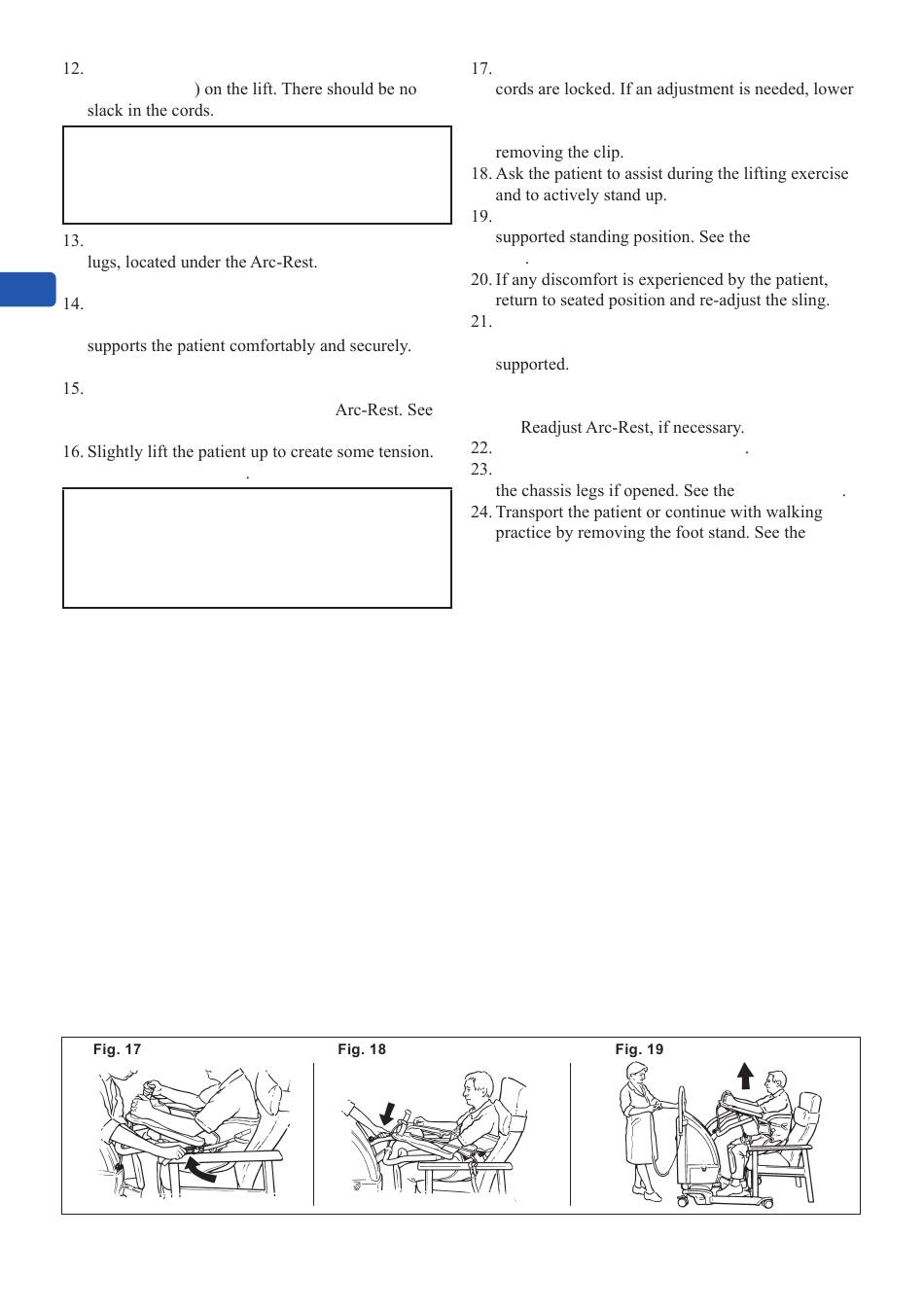 12.

) on the lift. There should be no slack in the cords.

13.

lugs, located under the Arc-Rest.

14.

supports the patient comfortably and securely.

15.

Arc-Rest. See

16. Slightly lift the patient up to create some tension.

.

17.

cords are locked. If an adjustment is needed, lower

removing the clip.

18. Ask the patient to assist during the lifting exercise and to actively stand up.

19.

supported standing position. See the

.

20. If any discomfort is experienced by the patient, return to seated position and re-adjust the sling.

21.

supported.

Readjust Arc-Rest, if necessary.

22.

.

23.

the chassis legs if opened. See the

.

24. Transport the patient or continue with walking practice by removing the foot stand. See the

Fig. 17

Fig. 18

Fig. 19